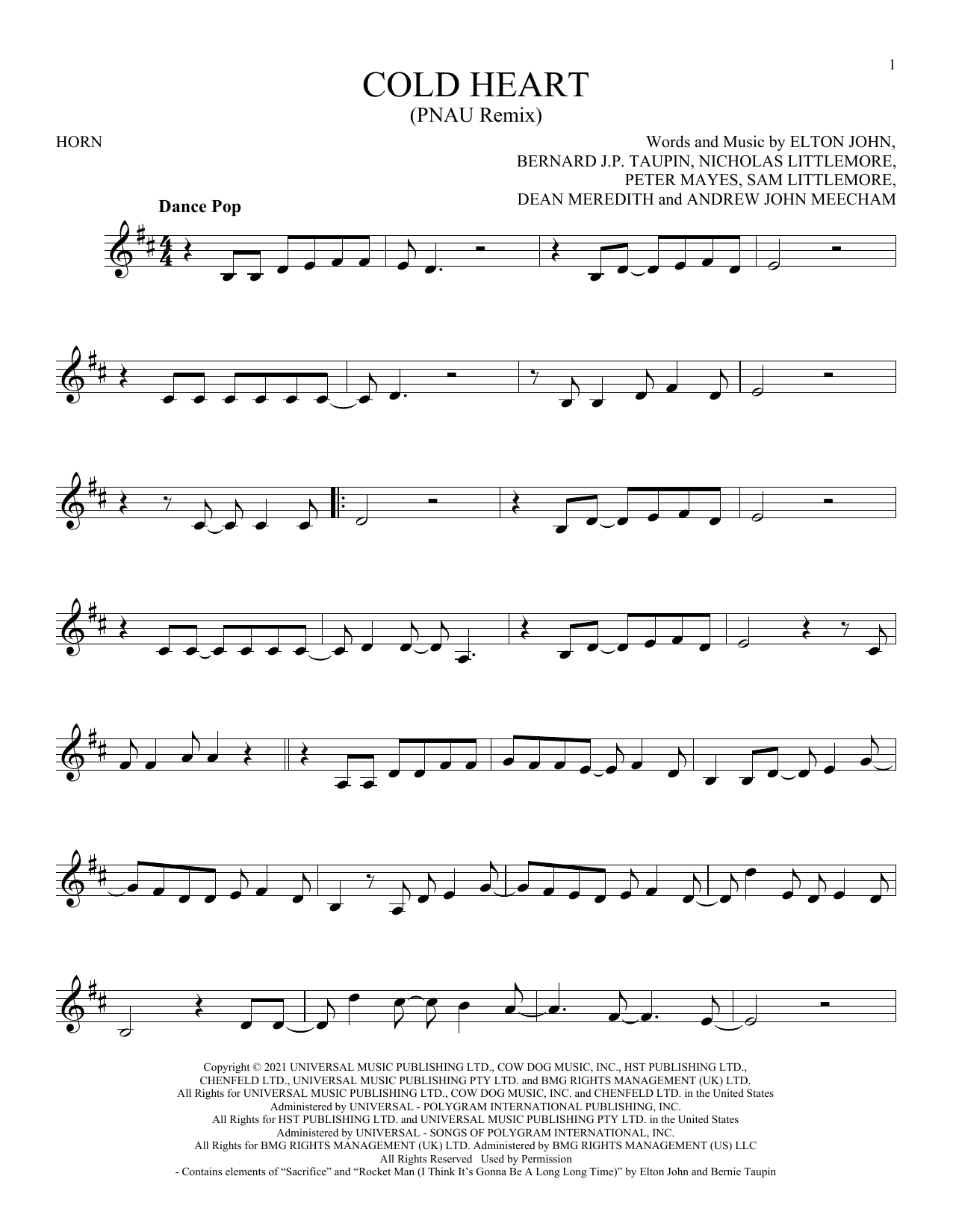 1

COLD HEART
(PNAU Remix)

HORN

Words and Music by ELTON JOHN,
BERNARD J.P. TAUPIN, NICHOLAS LITTLEMORE,
PETER MAYES, SAM LITTLEMORE,
DEAN MEREDITH and ANDREW JOHN MEECHAM

Dance Pop

Copyright © 2021 UNIVERSAL MUSIC PUBLISHING LTD., COW DOG MUSIC, INC., HST PUBLISHING LTD.,
CHENFELD LTD., UNIVERSAL MUSIC PUBLISHING PTY LTD. and BMG RIGHTS MANAGEMENT (UK) LTD.
All Rights for UNIVERSAL MUSIC PUBLISHING LTD., COW DOG MUSIC, INC. and CHENFELD LTD. in the United States
Administered by UNIVERSAL - POLYGRAM INTERNATIONAL PUBLISHING, INC.
All Rights for HST PUBLISHING LTD. and UNIVERSAL MUSIC PUBLISHING PTY LTD. in the United States
Administered by UNIVERSAL - SONGS OF POLYGRAM INTERNATIONAL, INC.
All Rights for BMG RIGHTS MANAGEMENT (UK) LTD. Administered by BMG RIGHTS MANAGEMENT (US) LLC
All Rights Reserved Used by Permission
- Contains elements of "Sacrifice" and "Rocket Man (I Think It's Gonna Be A Long Long Time)" by Elton John and Bernie Taupin